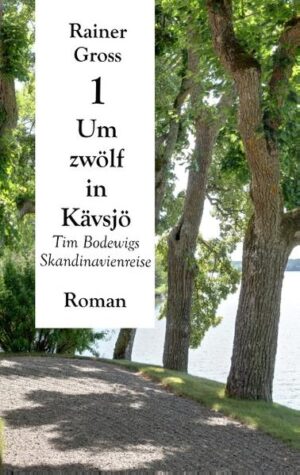 Rainer Gross

1

Um zwölf in Kävsjö

Tim Bodewigs Skandinavienreise

Roman